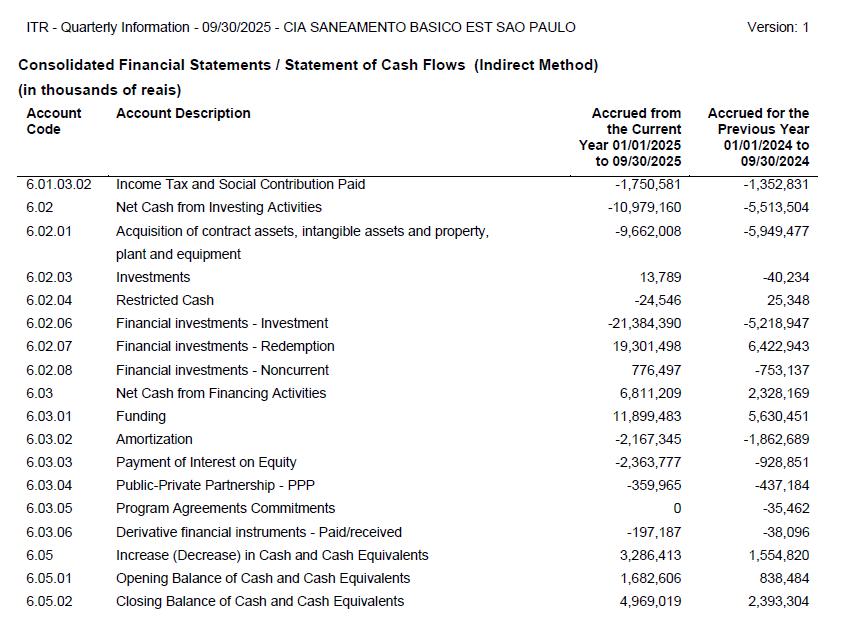 ITR - Quarterly Information - 09/30/2025 - CIA SANEAMENTO BASICO EST SAO PAULO

Version: 1

Consolidated Financial Statements / Statement of Cash Flows (Indirect Method)

(in thousands of reais)

| Account Code | Account Description | Accrued from the Current Year 01/01/2025 to 09/30/2025 | Accrued for the Previous Year 01/01/2024 to 09/30/2024 |
|---|---|---|---|
| 6.01.03.02 | Income Tax and Social Contribution Paid | -1,750,581 | -1,352,831 |
| 6.02 | Net Cash from Investing Activities | -10,979,160 | -5,513,504 |
| 6.02.01 | Acquisition of contract assets, intangible assets and property, plant and equipment | -9,662,008 | -5,949,477 |
| 6.02.03 | Investments | 13,789 | -40,234 |
| 6.02.04 | Restricted Cash | -24,546 | 25,348 |
| 6.02.06 | Financial investments - Investment | -21,384,390 | -5,218,947 |
| 6.02.07 | Financial investments - Redemption | 19,301,498 | 6,422,943 |
| 6.02.08 | Financial investments - Noncurrent | 776,497 | -753,137 |
| 6.03 | Net Cash from Financing Activities | 6,811,209 | 2,328,169 |
| 6.03.01 | Funding | 11,899,483 | 5,630,451 |
| 6.03.02 | Amortization | -2,167,345 | -1,862,689 |
| 6.03.03 | Payment of Interest on Equity | -2,363,777 | -928,851 |
| 6.03.04 | Public-Private Partnership - PPP | -359,965 | -437,184 |
| 6.03.05 | Program Agreements Commitments | 0 | -35,462 |
| 6.03.06 | Derivative financial instruments - Paid/received | -197,187 | -38,096 |
| 6.05 | Increase (Decrease) in Cash and Cash Equivalents | 3,286,413 | 1,554,820 |
| 6.05.01 | Opening Balance of Cash and Cash Equivalents | 1,682,606 | 838,484 |
| 6.05.02 | Closing Balance of Cash and Cash Equivalents | 4,969,019 | 2,393,304 |